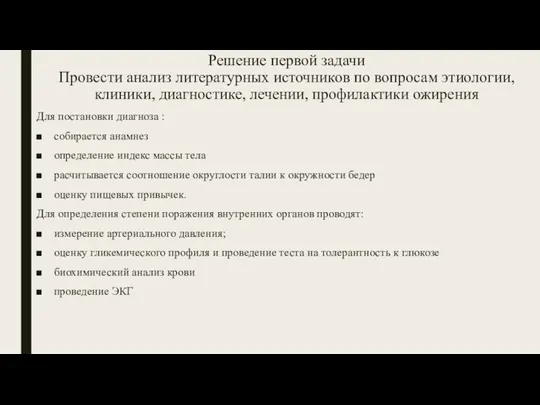 Решение первой задачи
Провести анализ литературных источников по вопросам этиологии, клиники, диагностике, лечении, профилактики ожирения

Для постановки диагноза :

■ собирается анамнез
■ определение индекс массы тела
■ расчитывается соотношение округлости талии к окружности бедер
■ оценку пищевых привычек.

Для определения степени поражения внутренних органов проводят:

■ измерение артериального давления;
■ оценку гликемического профиля и проведение теста на толерантность к глюкозе
■ биохимический анализ крови
■ проведение ЭКГ